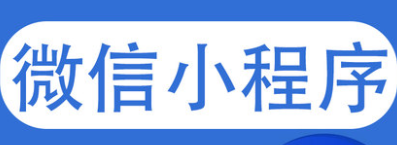 微信小程序